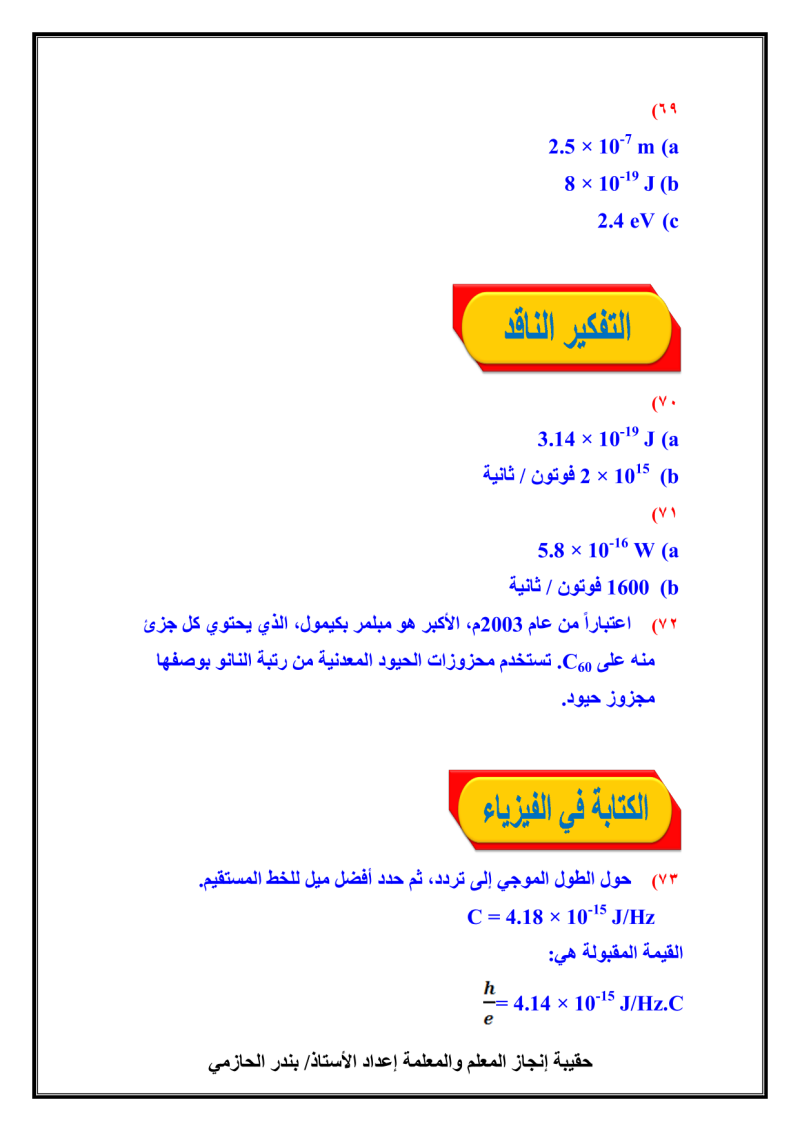 ٦٩)

a) $2.5 \times 10^{-7}$ m

b) $8 \times 10^{-19}$ J

c) 2.4 eV

التفكير الناقد

٧٠)

a) $3.14 \times 10^{-19}$ J

b) $2 \times 10^{15}$ فوتون / ثانية

٧١)

a) $5.8 \times 10^{-16}$ W

b) 1600 فوتون / ثانية

٧٢) اعتباراً من عام 2003م، الأكبر هو مبلمر بكيمول، الذي يحتوي كل جزئ منه على $C_{60}$. تستخدم محزوزات الحيود المعدنية من رتبة النانو بوصفها مجزوز حيود.

الكتابة في الفيزياء

٧٣) حول الطول الموجي إلى تردد، ثم حدد أفضل ميل للخط المستقيم.

$C = 4.18 \times 10^{-15}$ J/Hz

القيمة المقبولة هي:

$\frac{h}{e} = 4.14 \times 10^{-15}$ J/Hz.C

حقيبة إنجاز المعلم والمعلمة إعداد الأستاذ/ بندر الحازمي